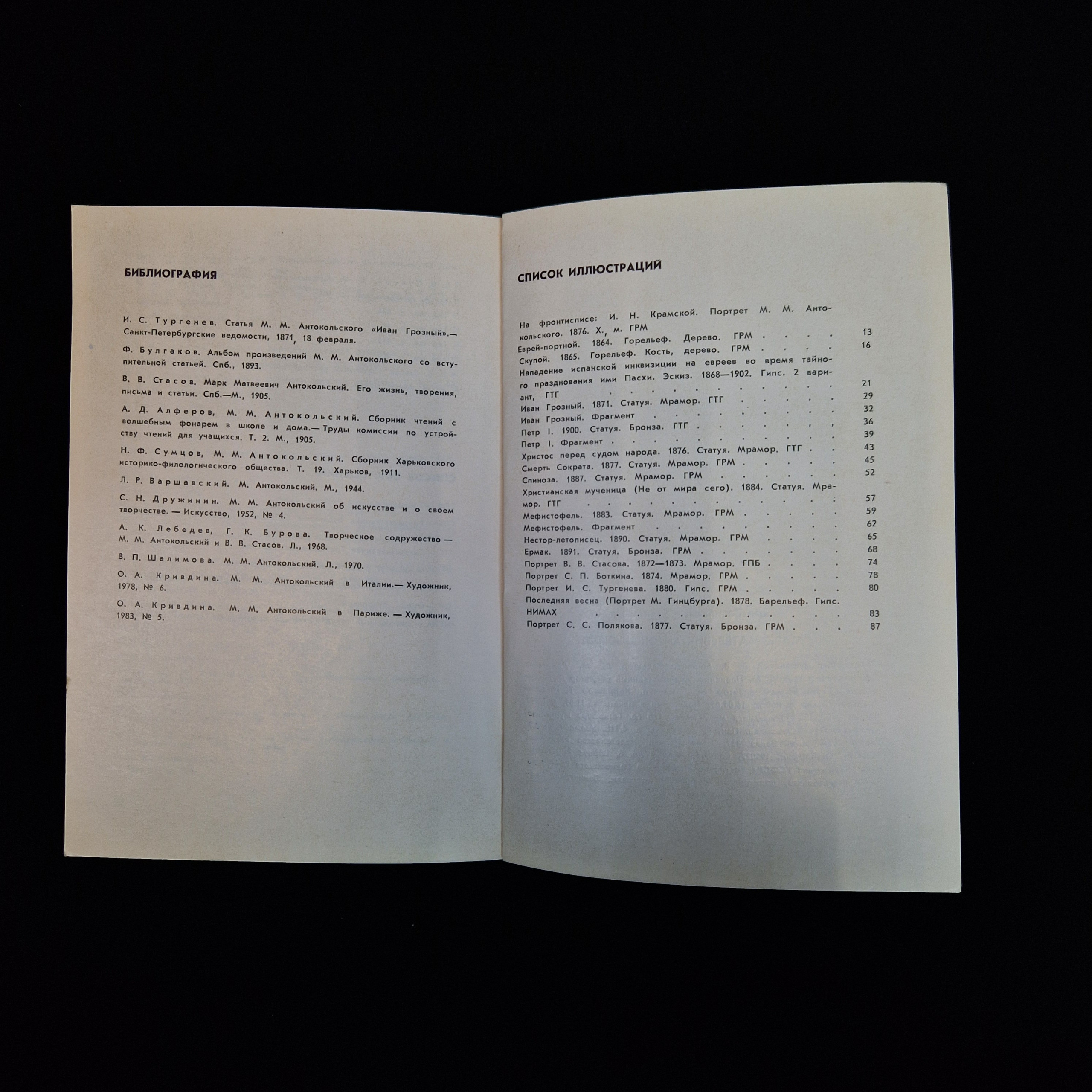 БИБЛИОГРАФИЯ

И. С. Тургенев. Статья М. М. Антокольского «Иван Грозный».— Санкт-Петербургские ведомости, 1871, 18 февраля.

Ф. Булгаков. Альбом произведений М. М. Антокольского со вступительной статьей. Спб., 1893.

В. В. Стасов. Марк Матвеевич Антокольский. Его жизнь, творения, письма и статьи. Спб.—М., 1905.

А. Д. Алферов, М. М. Антокольский. Сборник чтений с волшебным фонарем в школе и дома.— Труды комиссии по устройству чтений для учащихся. Т. 2. М., 1905.

Н. Ф. Сумцов, М. М. Антокольский. Сборник Харьковского историко-филологического общества. Т. 19. Харьков, 1911.

Л. Р. Варшавский. М. Антокольский. М., 1944.

С. Н. Дружинин. М. М. Антокольский об искусстве и о своем творчестве. — Искусство, 1952, № 4.

А. К. Лебедев, Г. К. Бурова. Творческое содружество — М. М. Антокольский и В. В. Стасов. Л., 1968.

В. П. Шалимова. М. М. Антокольский. Л., 1970.

О. А. Кривдина. М. М. Антокольский в Италии.— Художник, 1978, № 6.

О. А. Кривдина. М. М. Антокольский в Париже. — Художник, 1983, № 5.

СПИСОК ИЛЛЮСТРАЦИЙ

На фронтисписе: И. Н. Крамской. Портрет М. М. Антокольского. 1876. Х., м. ГРМ
Еврей-портной. 1864. Горельеф. Дерево. ГРМ 13
Скупой. 1865. Горельеф. Кость, дерево. ГРМ 16
Нападение испанской инквизиции на евреев во время тайного празднования ими Пасхи. Эскиз. 1868—1902. Гипс. 2 вариант, ГТГ 21
Иван Грозный. 1871. Статуя. Мрамор. ГТГ 29
Иван Грозный. Фрагмент 32
Петр I. 1900. Статуя. Бронза. ГТГ 36
Петр I. Фрагмент 39
Христос перед судом народа. 1876. Статуя. Мрамор. ГТГ 43
Смерть Сократа. 1877. Статуя. Мрамор. ГРМ 45
Спиноза. 1887. Статуя. Мрамор. ГРМ 52
Христианская мученица (Не от мира сего). 1884. Статуя. Мрамор. ГТГ 57
Мефистофель. 1883. Статуя. Мрамор. ГРМ 59
Мефистофель. Фрагмент 62
Нестор-летописец. 1890. Статуя. Мрамор. ГРМ 65
Ермак. 1891. Статуя. Бронза. ГРМ 68
Портрет В. В. Стасова. 1872—1873. Мрамор. ГПБ 74
Портрет С. П. Боткина. 1874. Мрамор. ГРМ 78
Портрет И. С. Тургенева. 1880. Гипс. ГРМ 80
Последняя весна (Портрет М. Гинцбурга). 1878. Барельеф. Гипс. НИМАХ 83
Портрет С. С. Полякова. 1877. Статуя. Бронза. ГРМ 87